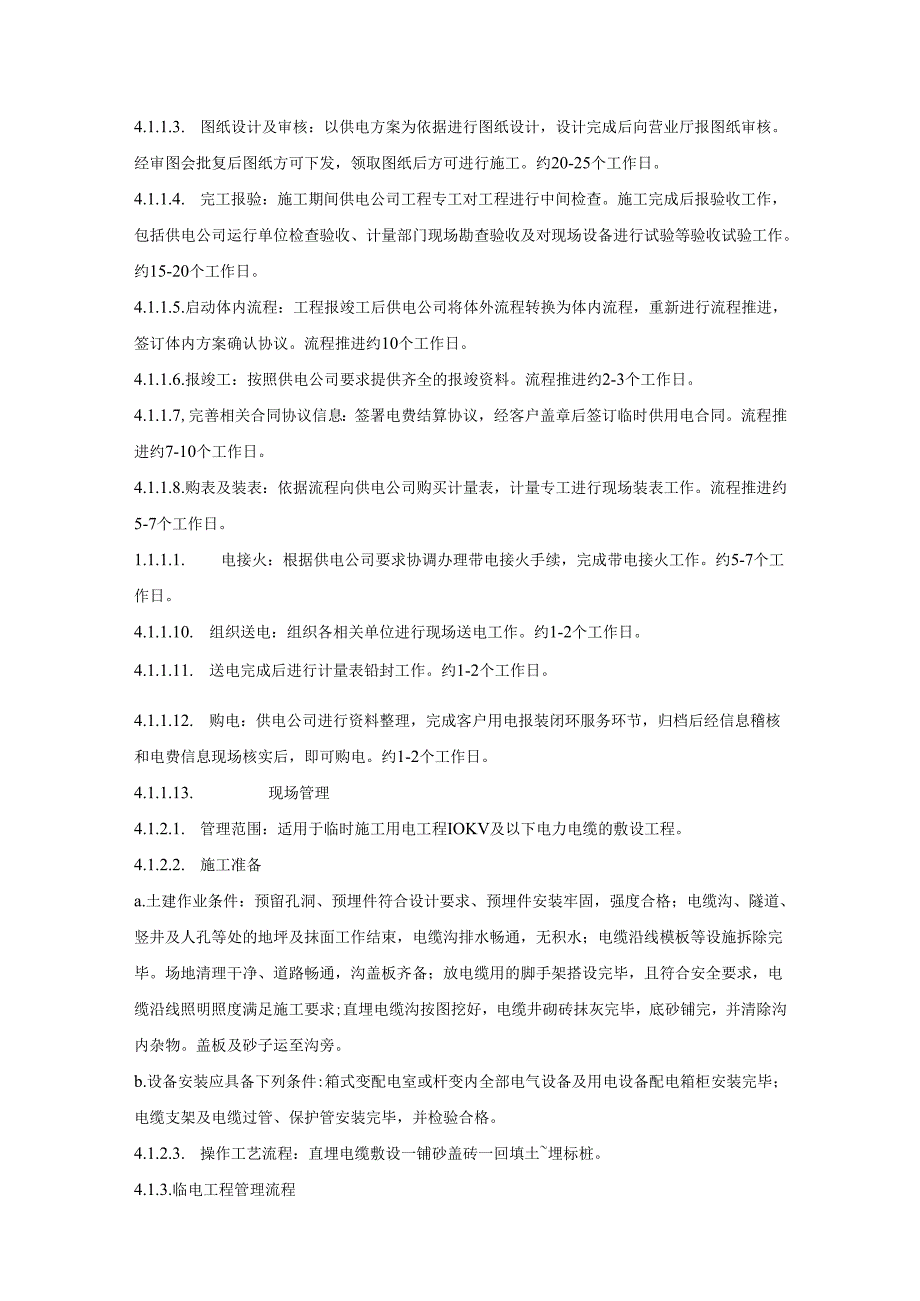 4.1.1.3. 图纸设计及审核：以供电方案为依据进行图纸设计，设计完成后向营业厅报图纸审核。经审图会批复后图纸方可下发，领取图纸后方可进行施工。约20-25个工作日。

4.1.1.4. 完工报验：施工期间供电公司工程专工对工程进行中间检查。施工完成后报验收工作，包括供电公司运行单位检查验收、计量部门现场勘查验收及对现场设备进行试验等验收试验工作。约15-20个工作日。

4.1.1.5.启动体内流程：工程报竣工后供电公司将体外流程转换为体内流程，重新进行流程推进，签订体内方案确认协议。流程推进约10个工作日。

4.1.1.6.报竣工：按照供电公司要求提供齐全的报竣资料。流程推进约2-3个工作日。

4.1.1.7,完善相关合同协议信息：签署电费结算协议，经客户盖章后签订临时供用电合同。流程推进约7-10个工作日。

4.1.1.8.购表及装表：依据流程向供电公司购买计量表，计量专工进行现场装表工作。流程推进约5-7个工作日。

1.1.1.1. 电接火：根据供电公司要求协调办理带电接火手续，完成带电接火工作。约5-7个工作日。

4.1.1.10. 组织送电：组织各相关单位进行现场送电工作。约1-2个工作日。

4.1.1.11. 送电完成后进行计量表铅封工作。约1-2个工作日。

4.1.1.12. 购电：供电公司进行资料整理，完成客户用电报装闭环服务环节，归档后经信息稽核和电费信息现场核实后，即可购电。约1-2个工作日。

4.1.1.13. 现场管理

4.1.2.1. 管理范围：适用于临时施工用电工程IOKV及以下电力电缆的敷设工程。

4.1.2.2. 施工准备

a.土建作业条件：预留孔洞、预埋件符合设计要求、预埋件安装牢固，强度合格；电缆沟、隧道、竖井及人孔等处的地坪及抹面工作结束，电缆沟排水畅通，无积水；电缆沿线模板等设施拆除完毕。场地清理干净、道路畅通，沟盖板齐备；放电缆用的脚手架搭设完毕，且符合安全要求，电缆沿线照明照度满足施工要求；直埋电缆沟按图挖好，电缆井砌砖抹灰完毕，底砂铺完，并清除沟内杂物。盖板及砂子运至沟旁。

b.设备安装应具备下列条件：箱式变配电室或杆变内全部电气设备及用电设备配电箱柜安装完毕；电缆支架及电缆过管、保护管安装完毕，并检验合格。

4.1.2.3. 操作工艺流程：直埋电缆敷设一铺砂盖砖一回填土~埋标桩。

4.1.3.临电工程管理流程